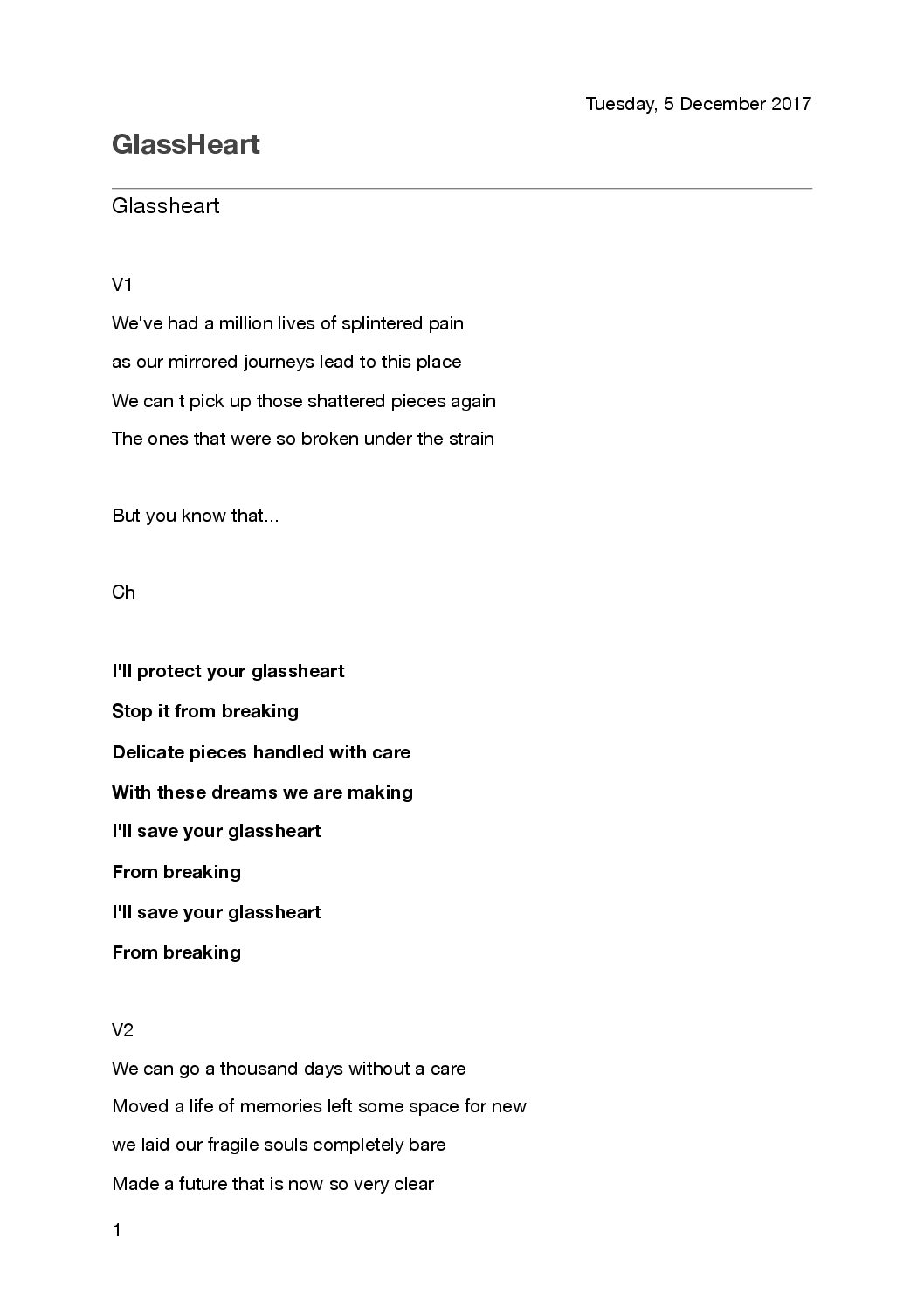 Tuesday, 5 December 2017

GlassHeart

Glassheart

V1

We've had a million lives of splintered pain

as our mirrored journeys lead to this place

We can't pick up those shattered pieces again

The ones that were so broken under the strain

But you know that...

Ch

I'll protect your glassheart

Stop it from breaking

Delicate pieces handled with care

With these dreams we are making

I'll save your glassheart

From breaking

I'll save your glassheart

From breaking

V2

We can go a thousand days without a care

Moved a life of memories left some space for new

we laid our fragile souls completely bare

Made a future that is now so very clear

1